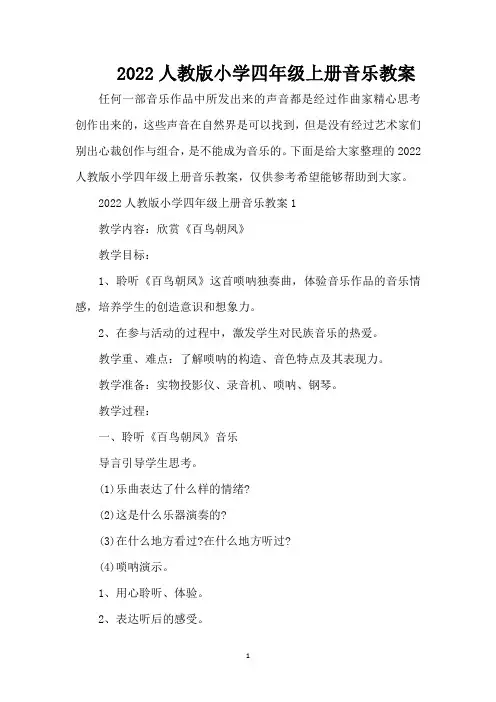 2022 人教版小学四年级上册音乐教案

任何一部音乐作品中所发出来的声音都是经过作曲家精心思考创作出来的，这些声音在自然界是可以找到，但是没有经过艺术家们别出心裁创作与组合，是不能成为音乐的。下面是给大家整理的 2022 人教版小学四年级上册音乐教案，仅供参考希望能够帮助到大家。

2022 人教版小学四年级上册音乐教案 1

教学内容：欣赏《百鸟朝凤》

教学目标：

1、聆听《百鸟朝凤》这首唢呐独奏曲，体验音乐作品的音乐情感，培养学生的创造意识和想象力。

2、在参与活动的过程中，激发学生对民族音乐的热爱。

教学重、难点：了解唢呐的构造、音色特点及其表现力。

教学准备：实物投影仪、录音机、唢呐、钢琴。

教学过程：

一、聆听《百鸟朝凤》音乐

导言引导学生思考。

(1)乐曲表达了什么样的情绪?

(2)这是什么乐器演奏的?

(3)在什么地方看过?在什么地方听过?

(4)唢呐演示。

1、用心聆听、体验。

2、表达听后的感受。

1